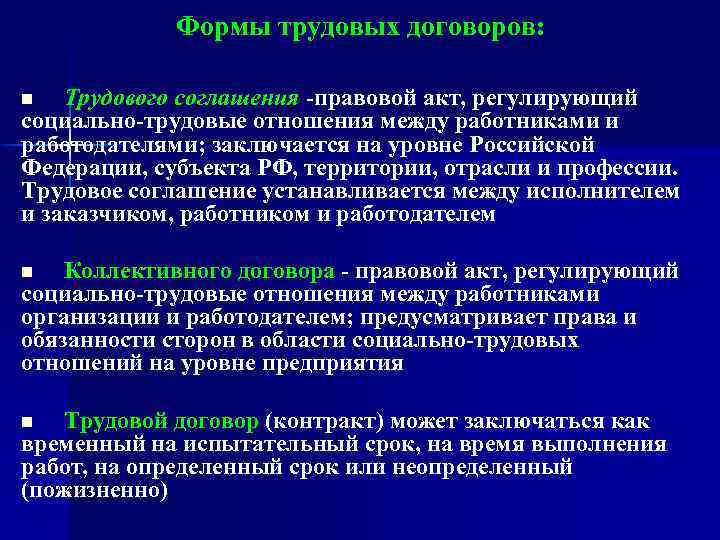 Формы трудовых договоров:

■ Трудового соглашения -правовой акт, регулирующий социально-трудовые отношения между работниками и работодателями; заключается на уровне Российской Федерации, субъекта РФ, территории, отрасли и профессии. Трудовое соглашение устанавливается между исполнителем и заказчиком, работником и работодателем

■ Коллективного договора - правовой акт, регулирующий социально-трудовые отношения между работниками организации и работодателем; предусматривает права и обязанности сторон в области социально-трудовых отношений на уровне предприятия

■ Трудовой договор (контракт) может заключаться как временный на испытательный срок, на время выполнения работ, на определенный срок или неопределенный (пожизненно)